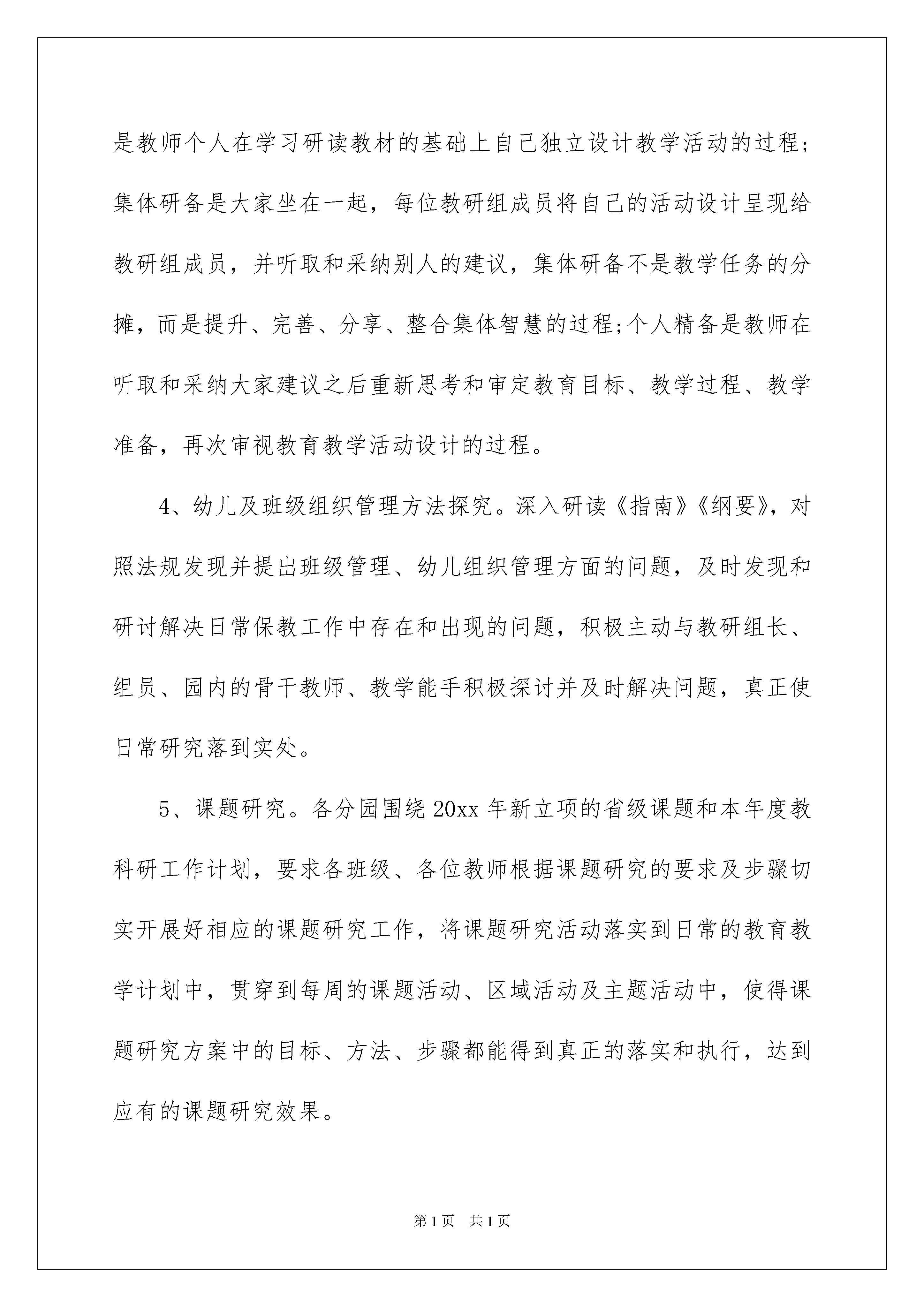 是教师个人在学习研读教材的基础上自己独立设计教学活动的过程；集体研备是大家坐在一起，每位教研组成员将自己的活动设计呈现给教研组成员，并听取和采纳别人的建议，集体研备不是教学任务的分摊，而是提升、完善、分享、整合集体智慧的过程;个人精备是教师在听取和采纳大家建议之后重新思考和审定教育目标、教学过程、教学准备，再次审视教育教学活动设计的过程。

4、幼儿及班级组织管理方法探究。深入研读《指南》《纲要》，对照法规发现并提出班级管理、幼儿组织管理方面的问题，及时发现和研讨解决日常保教工作中存在和出现的问题，积极主动与教研组长、组员、园内的骨干教师、教学能手积极探讨并及时解决问题，真正使日常研究落到实处。

5、课题研究。各分园围绕20xx年新立项的省级课题和本年度教科研工作计划，要求各班级、各位教师根据课题研究的要求及步骤切实开展好相应的课题研究工作，将课题研究活动落实到日常的教育教学计划中，贯穿到每周的课题活动、区域活动及主题活动中，使得课题研究方案中的目标、方法、步骤都能得到真正的落实和执行，达到应有的课题研究效果。

第1页 共1页